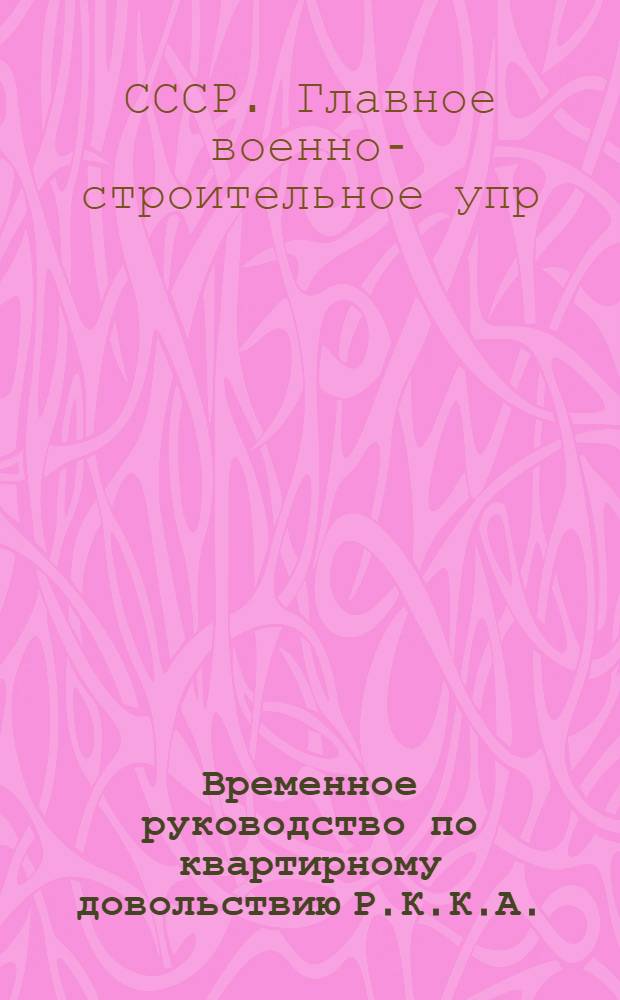 СССР. Главное военно-строительное упр

Временное руководство по квартирному довольствию Р.К.К.А.